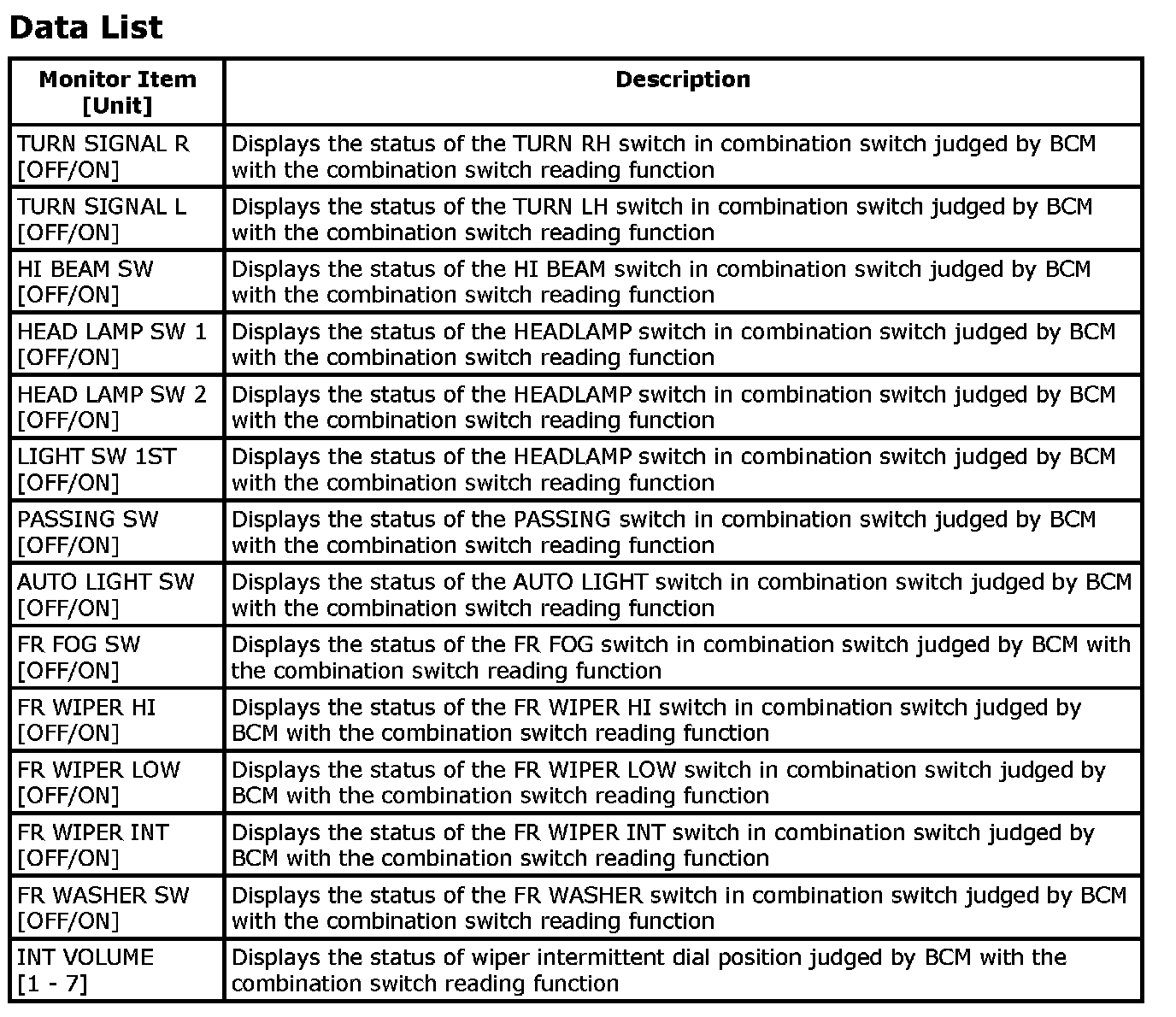 Data List

| Monitor Item [Unit] | Description |
|---|---|
| TURN SIGNAL R [OFF/ON] | Displays the status of the TURN RH switch in combination switch judged by BCM with the combination switch reading function |
| TURN SIGNAL L [OFF/ON] | Displays the status of the TURN LH switch in combination switch judged by BCM with the combination switch reading function |
| HI BEAM SW [OFF/ON] | Displays the status of the HI BEAM switch in combination switch judged by BCM with the combination switch reading function |
| HEAD LAMP SW 1 [OFF/ON] | Displays the status of the HEADLAMP switch in combination switch judged by BCM with the combination switch reading function |
| HEAD LAMP SW 2 [OFF/ON] | Displays the status of the HEADLAMP switch in combination switch judged by BCM with the combination switch reading function |
| LIGHT SW 1ST [OFF/ON] | Displays the status of the HEADLAMP switch in combination switch judged by BCM with the combination switch reading function |
| PASSING SW [OFF/ON] | Displays the status of the PASSING switch in combination switch judged by BCM with the combination switch reading function |
| AUTO LIGHT SW [OFF/ON] | Displays the status of the AUTO LIGHT switch in combination switch judged by BCM with the combination switch reading function |
| FR FOG SW [OFF/ON] | Displays the status of the FR FOG switch in combination switch judged by BCM with the combination switch reading function |
| FR WIPER HI [OFF/ON] | Displays the status of the FR WIPER HI switch in combination switch judged by BCM with the combination switch reading function |
| FR WIPER LOW [OFF/ON] | Displays the status of the FR WIPER LOW switch in combination switch judged by BCM with the combination switch reading function |
| FR WIPER INT [OFF/ON] | Displays the status of the FR WIPER INT switch in combination switch judged by BCM with the combination switch reading function |
| FR WASHER SW [OFF/ON] | Displays the status of the FR WASHER switch in combination switch judged by BCM with the combination switch reading function |
| INT VOLUME [1 - 7] | Displays the status of wiper intermittent dial position judged by BCM with the combination switch reading function |